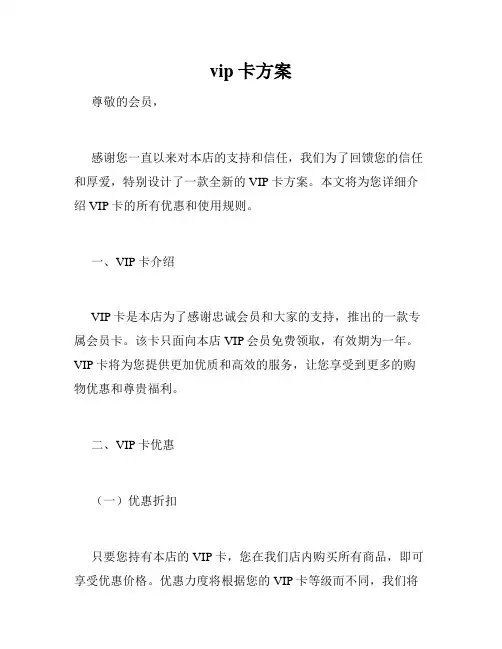 vip 卡方案

尊敬的会员，

感谢您一直以来对本店的支持和信任，我们为了回馈您的信任和厚爱，特别设计了一款全新的 VIP 卡方案。本文将为您详细介绍 VIP 卡的所有优惠和使用规则。

一、VIP 卡介绍

VIP 卡是本店为了感谢忠诚会员和大家的支持，推出的一款专属会员卡。该卡只面向本店 VIP 会员免费领取，有效期为一年。VIP 卡将为您提供更加优质和高效的服务，让您享受到更多的购物优惠和尊贵福利。

二、VIP 卡优惠

（一）优惠折扣

只要您持有本店的 VIP 卡，您在我们店内购买所有商品，即可享受优惠价格。优惠力度将根据您的 VIP 卡等级而不同，我们将